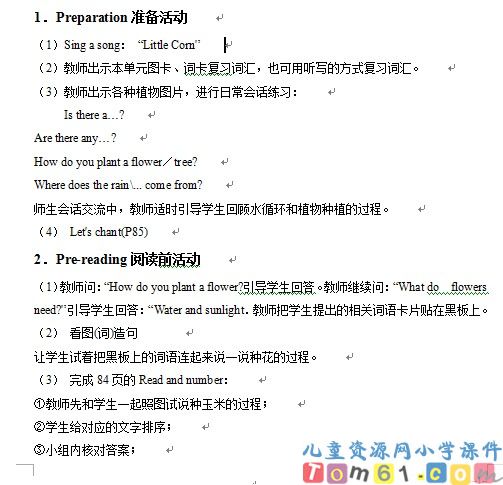 1．Preparation 准备活动

（1）Sing a song： “Little Corn”

（2）教师出示本单元图卡、词卡复习词汇，也可用听写的方式复习词汇。

（3）教师出示各种植物图片，进行日常会话练习：

Is there a…?

Are there any…?

How do you plant a flower／tree?

Where does the rain\... come from?

师生会话交流中，教师适时引导学生回顾水循环和植物种植的过程。

（4） Let's chant(P85)

2．Pre-reading 阅读前活动

（1）教师问：“How do you plant a flower?引导学生回答。教师继续问：“What do flowers need?”引导学生回答：“Water and sunlight. 教师把学生提出的相关词语卡片贴在黑板上。

（2） 看图(词)造句

让学生试着把黑板上的词语连起来说一说种花的过程。

（3） 完成 84 页的 Read and number：

①教师先和学生一起照图试说种玉米的过程；

②学生给对应的文字排序；

③小组内核对答案；

儿童资源网小学课件
Tom61.com